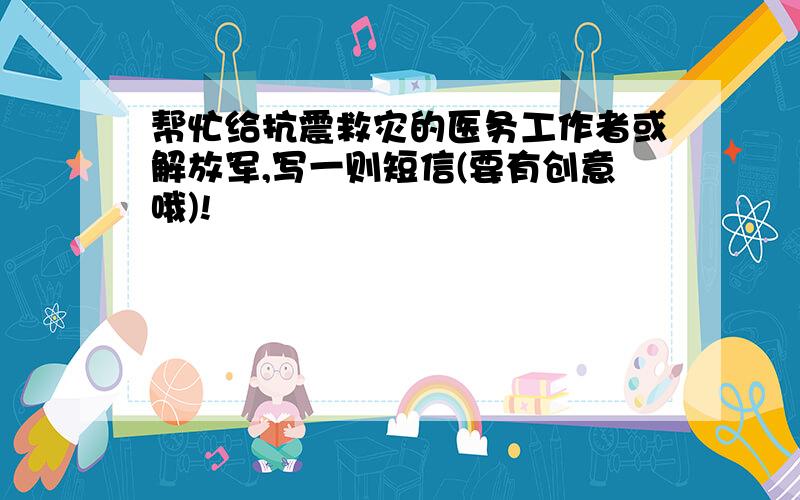 帮忙给抗震救灾的医务工作者或解放军,写一则短信(要有创意哦)!